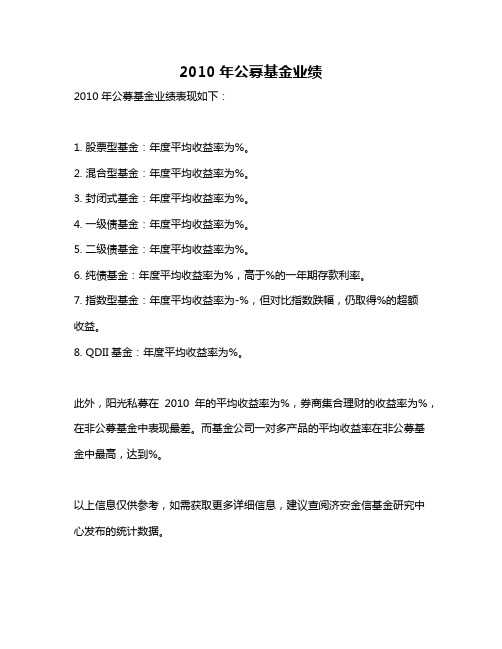 2010 年公募基金业绩

2010 年公募基金业绩表现如下：

1. 股票型基金：年度平均收益率为%。

2. 混合型基金：年度平均收益率为%。

3. 封闭式基金：年度平均收益率为%。

4. 一级债基金：年度平均收益率为%。

5. 二级债基金：年度平均收益率为%。

6. 纯债基金：年度平均收益率为%，高于%的一年期存款利率。

7. 指数型基金：年度平均收益率为-%，但对比指数跌幅，仍取得%的超额收益。

8. QDII 基金：年度平均收益率为%。

此外，阳光私募在 2010 年的平均收益率为%，券商集合理财的收益率为%，在非公募基金中表现最差。而基金公司一对多产品的平均收益率在非公募基金中最高，达到%。

以上信息仅供参考，如需获取更多详细信息，建议查阅济安金信基金研究中心发布的统计数据。